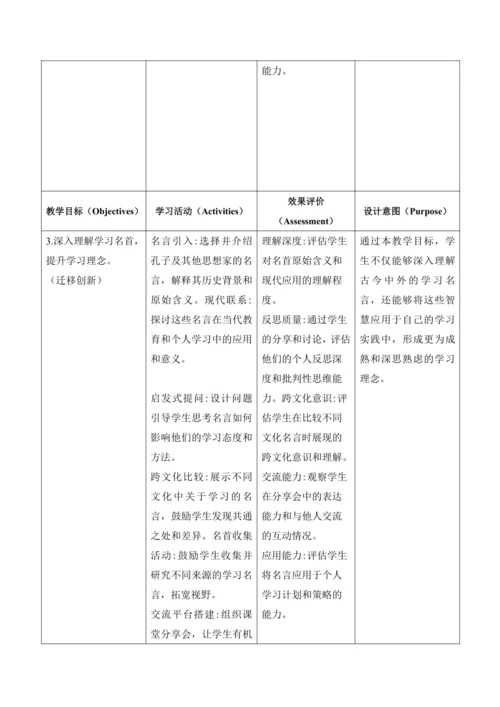 |  |  | 能力。 |  |
|---|---|---|---|
| 教学目标（Objectives） | 学习活动（Activities） | 效果评价（Assessment） | 设计意图（Purpose） |
| 3.深入理解学习名言，提升学习理念。（迁移创新） | 名言引入：选择并介绍孔子及其他思想家的名言，解释其历史背景和原始含义。现代联系：探讨这些名言在当代教育和个人学习中的应用和意义。<br><br>启发式提问：设计问题引导学生思考名言如何影响他们的学习态度和方法。<br>跨文化比较：展示不同文化中关于学习的名言，鼓励学生发现共通之处和差异。名言收集活动：鼓励学生收集并研究不同来源的学习名言，拓宽视野。<br>交流平台搭建：组织课堂分享会，让学生有机 | 理解深度：评估学生对名言原始含义和现代应用的理解程度。<br>反思质量：通过学生的分享和讨论，评估他们的个人反思深度和批判性思维能力。跨文化意识：评估学生在比较不同文化名言时展现的跨文化意识和理解。<br>交流能力：观察学生在分享会中的表达能力和与他人交流的互动情况。<br>应用能力：评估学生将名言应用于个人学习计划和策略的能力。 | 通过本教学目标，学生不仅能够深入理解古今中外的学习名言，还能够将这些智慧应用于自己的学习实践中，形成更为成熟和深思熟虑的学习理念。 |